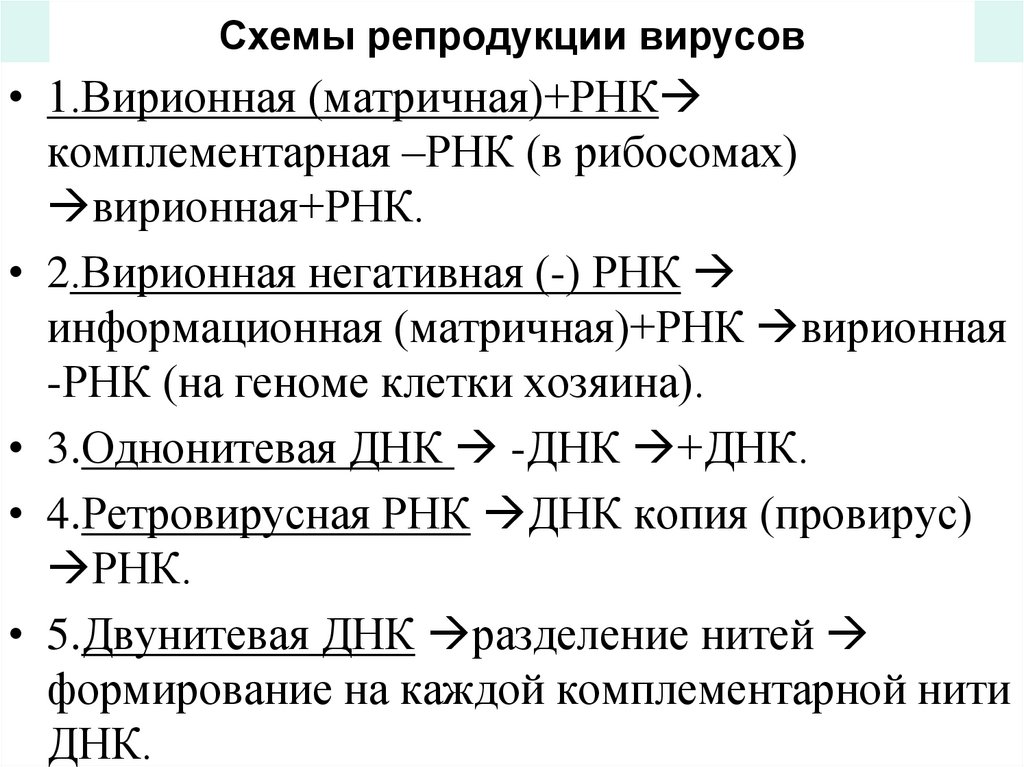 Схемы репродукции вирусов

• 1.Вирионная (матричная)+РНК→ комплементарная –РНК (в рибосомах) →вирионная+РНК.

• 2.Вирионная негативная (-) РНК → информационная (матричная)+РНК →вирионная -РНК (на геноме клетки хозяина).

• 3.Однонитевая ДНК → -ДНК →+ДНК.

• 4.Ретровирусная РНК →ДНК копия (провирус) →РНК.

• 5.Двунитевая ДНК →разделение нитей → формирование на каждой комплементарной нити ДНК.